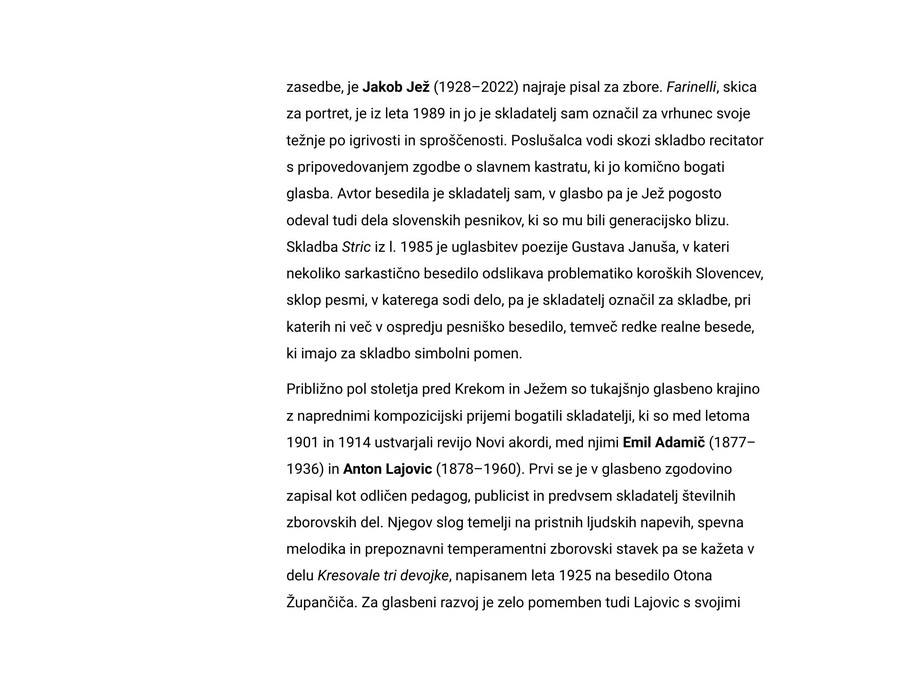 zasedbe, je Jakob Jež (1928–2022) najraje pisal za zbore. Farinelli, skica za portret, je iz leta 1989 in jo je skladatelj sam označil za vrhunec svoje težnje po igrivosti in sproščenosti. Poslušalca vodi skozi skladbo recitator s pripovedovanjem zgodbe o slavnem kastratu, ki jo komično bogati glasba. Avtor besedila je skladatelj sam, v glasbo pa je Jež pogosto odeval tudi dela slovenskih pesnikov, ki so mu bili generacijsko blizu. Skladba Stric iz l. 1985 je uglasbitev poezije Gustava Januša, v kateri nekoliko sarkastično besedilo odslikava problematiko koroških Slovencev, sklop pesmi, v katerega sodi delo, pa je skladatelj označil za skladbe, pri katerih ni več v ospredju pesniško besedilo, temveč redke realne besede, ki imajo za skladbo simbolni pomen.

Približno pol stoletja pred Krekom in Ježem so tukajšnjo glasbeno krajino z naprednimi kompozicijski prijemi bogatili skladatelji, ki so med letoma 1901 in 1914 ustvarjali revijo Novi akordi, med njimi Emil Adamič (1877–1936) in Anton Lajovic (1878–1960). Prvi se je v glasbeno zgodovino zapisal kot odličen pedagog, publicist in predvsem skladatelj številnih zborovskih del. Njegov slog temelji na pristnih ljudskih napevih, spevna melodika in prepoznavni temperamentni zborovski stavek pa se kažeta v delu Kresovale tri devojke, napisanem leta 1925 na besedilo Otona Župančiča. Za glasbeni razvoj je zelo pomemben tudi Lajovic s svojimi